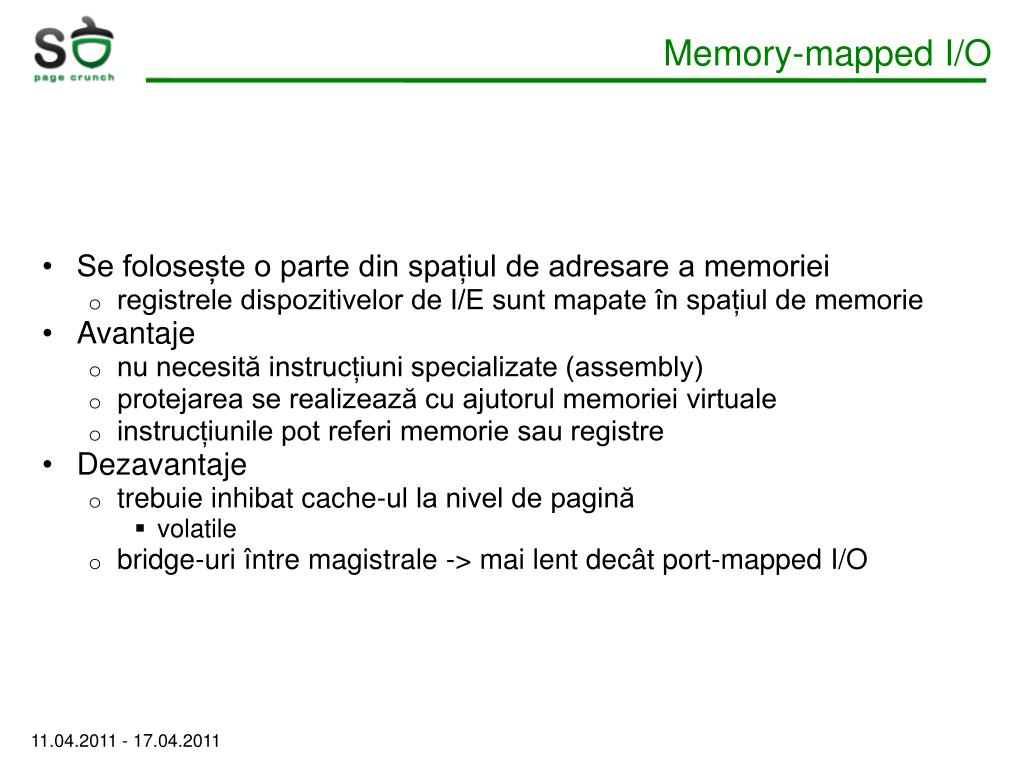 SO
page crunch

Memory-mapped I/O

• Se folosește o parte din spațiul de adresare a memoriei
  o registrele dispozitivelor de I/E sunt mapate în spațiul de memorie
• Avantaje
  o nu necesită instrucțiuni specializate (assembly)
  o protejarea se realizează cu ajutorul memoriei virtuale
  o instrucțiunile pot referi memorie sau registre
• Dezavantaje
  o trebuie inhibat cache-ul la nivel de pagină
    ▪ volatile
  o bridge-uri între magistrale -> mai lent decât port-mapped I/O

11.04.2011 - 17.04.2011